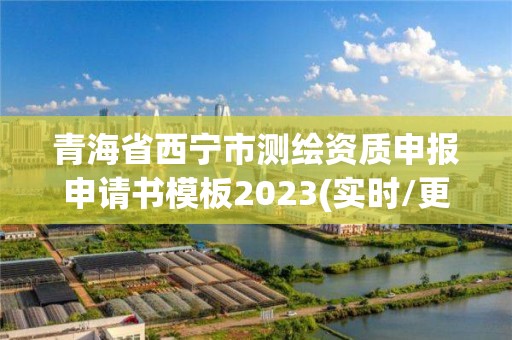 青海省西宁市测绘资质申报申请书模板2023(实时/更